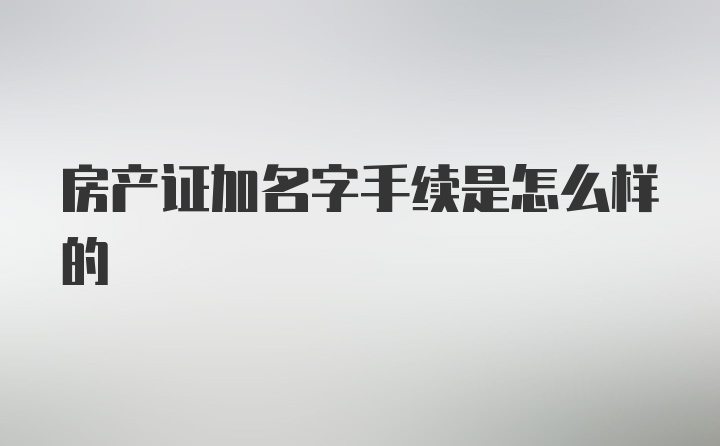 房产证加名字手续是怎么样的